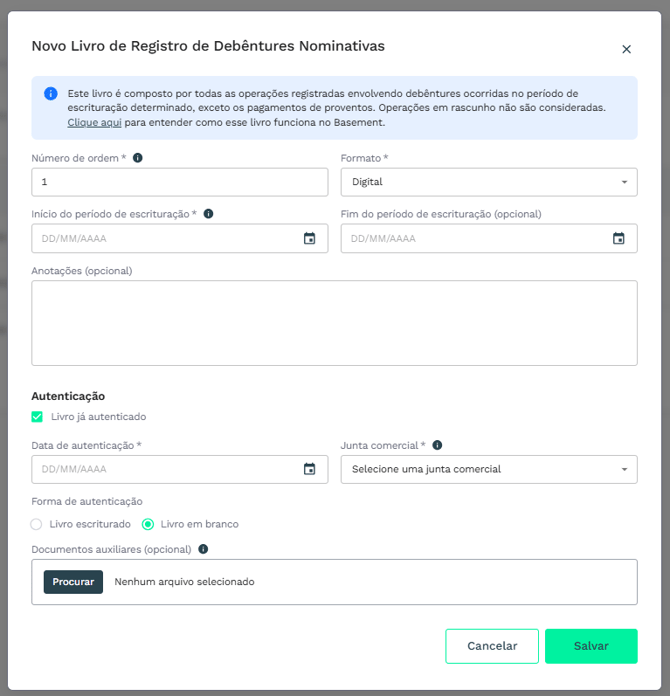 Novo Livro de Registro de Debêntures Nominativas

×

Este livro é composto por todas as operações registradas envolvendo debêntures ocorridas no período de escrituração determinado, exceto os pagamentos de proventos. Operações em rascunho não são consideradas. Clique aqui para entender como esse livro funciona no Basement.

Número de ordem *

1

Formato *

Digital

Início do período de escrituração *

DD/MM/AAAA

Fim do período de escrituração (opcional)

DD/MM/AAAA

Anotações (opcional)

Autenticação

Livro já autenticado

Data de autenticação *

DD/MM/AAAA

Junta comercial *

Selecione uma junta comercial

Forma de autenticação

Livro escriturado Livro em branco

Documentos auxiliares (opcional)

Procurar Nenhum arquivo selecionado

Cancelar Salvar